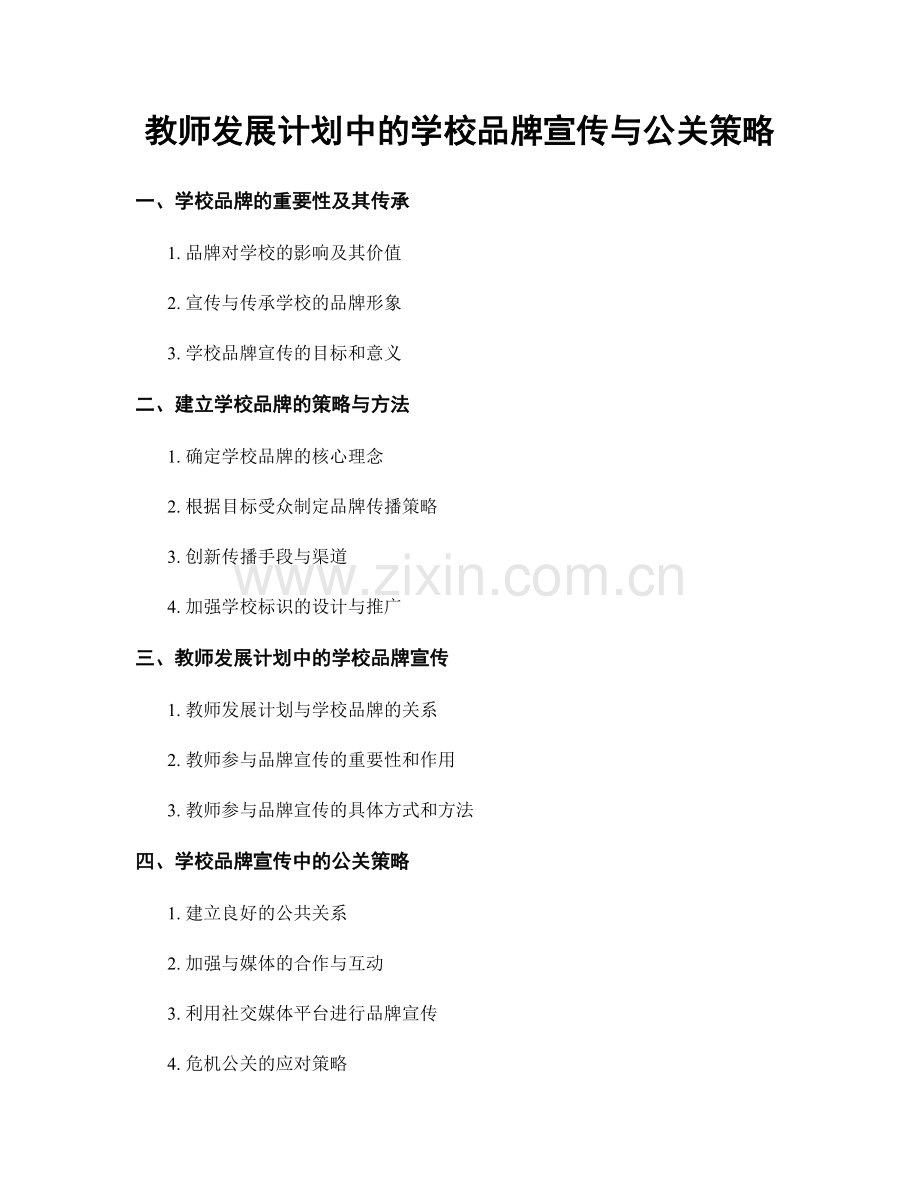 教师发展计划中的学校品牌宣传与公关策略

一、学校品牌的重要性及其传承

1. 品牌对学校的影响及其价值

2. 宣传与传承学校的品牌形象

3. 学校品牌宣传的目标和意义

二、建立学校品牌的策略与方法

1. 确定学校品牌的核心理念

2. 根据目标受众制定品牌传播策略

3. 创新传播手段与渠道

4. 加强学校标识的设计与推广

www.zixin.com.cn

三、教师发展计划中的学校品牌宣传

1. 教师发展计划与学校品牌的关系

2. 教师参与品牌宣传的重要性和作用

3. 教师参与品牌宣传的具体方式和方法

四、学校品牌宣传中的公关策略

1. 建立良好的公共关系

2. 加强与媒体的合作与互动

3. 利用社交媒体平台进行品牌宣传

4. 危机公关的应对策略